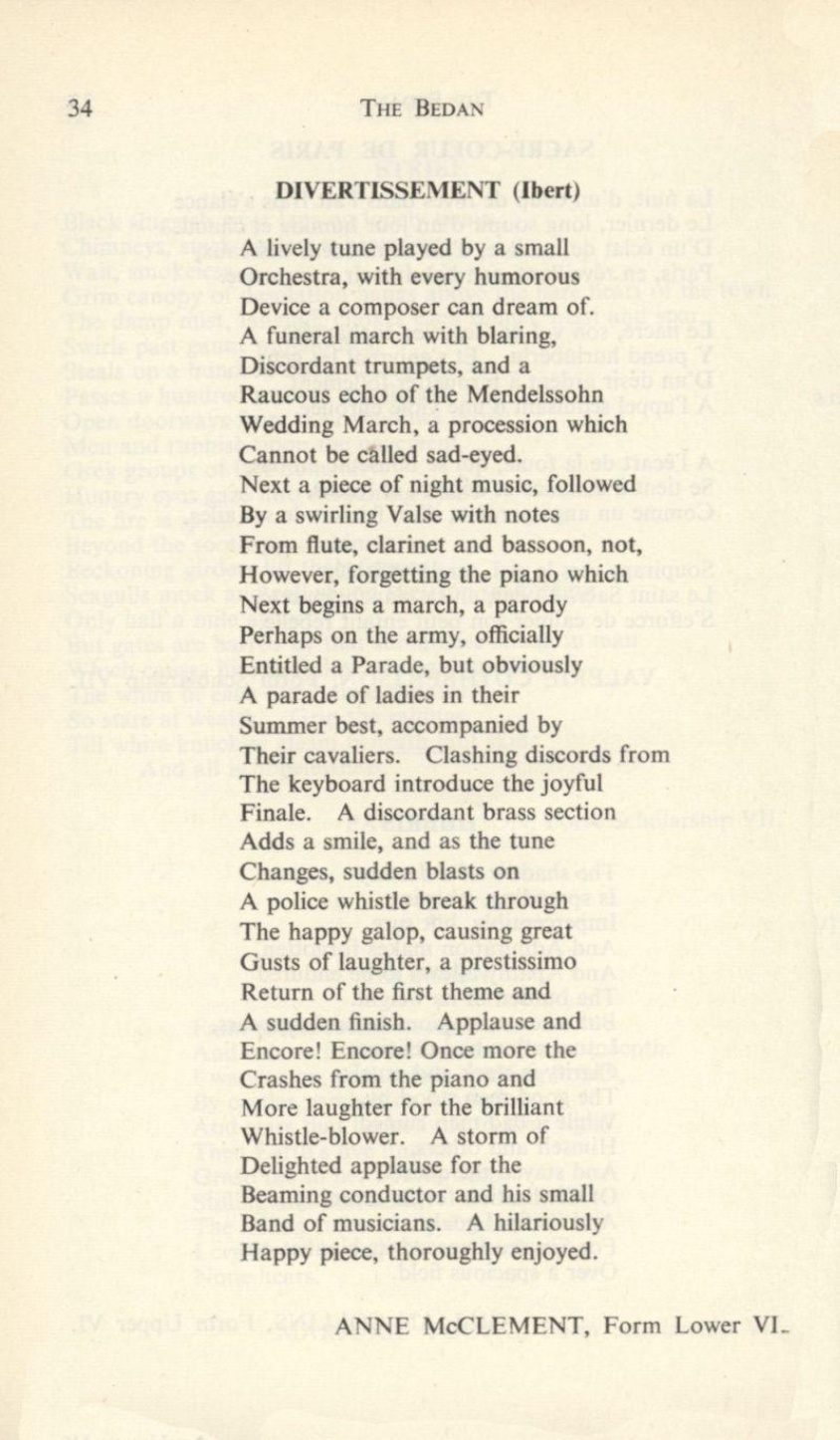 34 THE BEDAN

DIVERTISSEMENT (Ibert)

A lively tune played by a small
Orchestra, with every humorous
Device a composer can dream of.
A funeral march with blaring,
Discordant trumpets, and a
Raucous echo of the Mendelssohn
Wedding March, a procession which
Cannot be called sad-eyed.
Next a piece of night music, followed
By a swirling Valse with notes
From flute, clarinet and bassoon, not,
However, forgetting the piano which
Next begins a march, a parody
Perhaps on the army, officially
Entitled a Parade, but obviously
A parade of ladies in their
Summer best, accompanied by
Their cavaliers. Clashing discords from
The keyboard introduce the joyful
Finale. A discordant brass section
Adds a smile, and as the tune
Changes, sudden blasts on
A police whistle break through
The happy galop, causing great
Gusts of laughter, a prestissimo
Return of the first theme and
A sudden finish. Applause and
Encore! Encore! Once more the
Crashes from the piano and
More laughter for the brilliant
Whistle-blower. A storm of
Delighted applause for the
Beaming conductor and his small
Band of musicians. A hilariously
Happy piece, thoroughly enjoyed.

ANNE McCLEMENT, Form Lower VI.